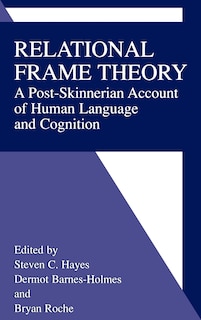 RELATIONAL FRAME THEORY
A Post-Skinnerian Account of Human Language and Cognition

Edited by
Steven C. Hayes
Dermot Barnes-Holmes
and
Bryan Roche